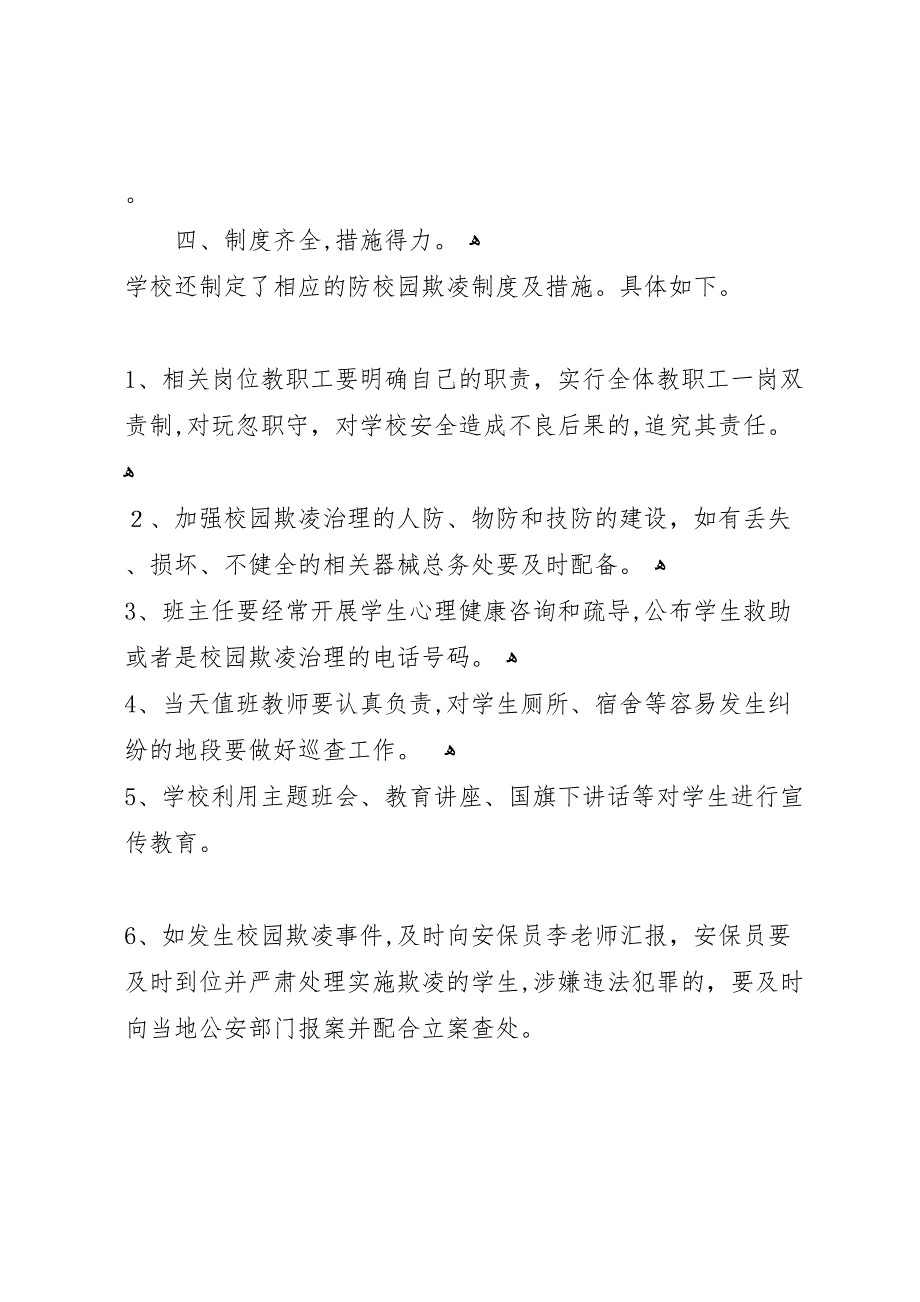 。

四、制度齐全，措施得力。

学校还制定了相应的防校园欺凌制度及措施。具体如下。

1、相关岗位教职工要明确自己的职责，实行全体教职工一岗双责制，对玩忽职守，对学校安全造成不良后果的，追究其责任。

2、加强校园欺凌治理的人防、物防和技防的建设，如有丢失、损坏、不健全的相关器械总务处要及时配备。

3、班主任要经常开展学生心理健康咨询和疏导，公布学生救助或者是校园欺凌治理的电话号码。

4、当天值班教师要认真负责，对学生厕所、宿舍等容易发生纠纷的地段要做好巡查工作。

5、学校利用主题班会、教育讲座、国旗下讲话等对学生进行宣传教育。

6、如发生校园欺凌事件，及时向安保员李老师汇报，安保员要及时到位并严肃处理实施欺凌的学生，涉嫌违法犯罪的，要及时向当地公安部门报案并配合立案查处。